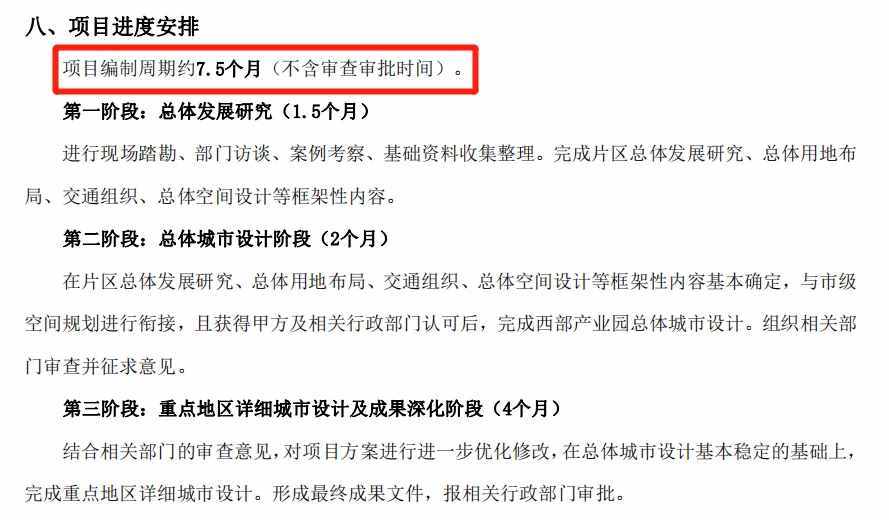 八、项目进度安排

项目编制周期约7.5个月（不含审查审批时间）。

第一阶段：总体发展研究（1.5个月）

进行现场踏勘、部门访谈、案例考察、基础资料收集整理。完成片区总体发展研究、总体用地布局、交通组织、总体空间设计等框架性内容。

第二阶段：总体城市设计阶段（2个月）

在片区总体发展研究、总体用地布局、交通组织、总体空间设计等框架性内容基本确定，与市级空间规划进行衔接，且获得甲方及相关行政部门认可后，完成西部产业园总体城市设计。组织相关部门审查并征求意见。

第三阶段：重点地区详细城市设计及成果深化阶段（4个月）

结合相关部门的审查意见，对项目方案进行进一步优化修改，在总体城市设计基本稳定的基础上，完成重点地区详细城市设计。形成最终成果文件，报相关行政部门审批。